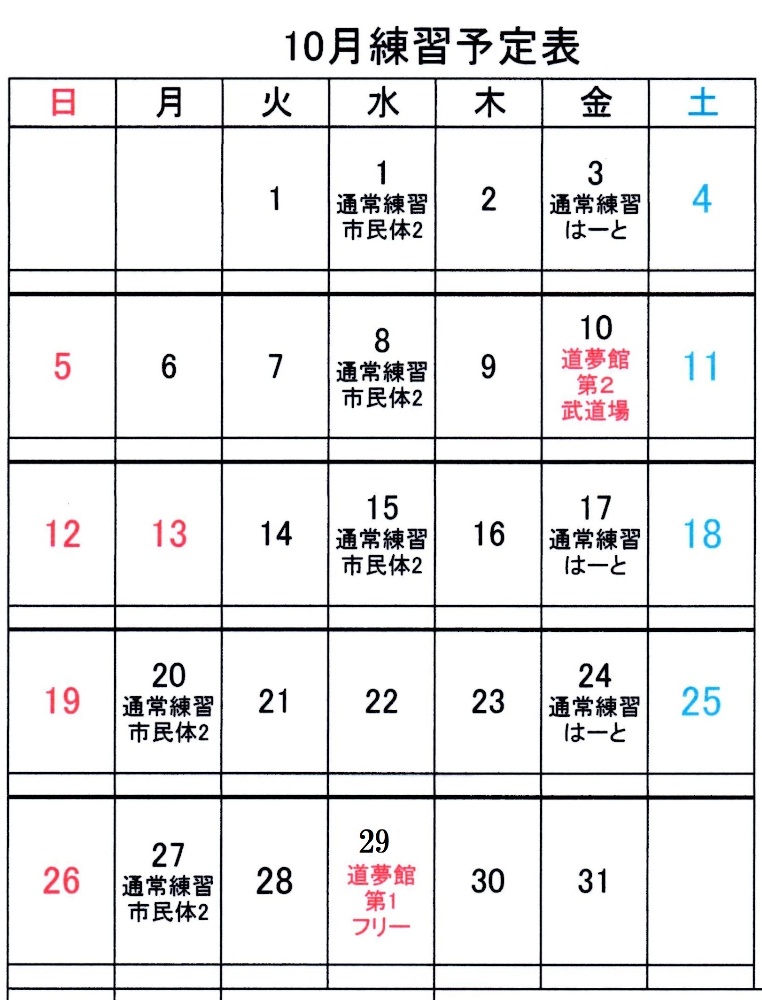 10月練習予定表

| 日 | 月 | 火 | 水 | 木 | 金 | 土 |
|---|---|---|---|---|---|---|
|  |  | 1 | 1 通常練習 市民体2 | 2 | 3 通常練習 はーと | 4 |
| 5 | 6 | 7 | 8 通常練習 市民体2 | 9 | 10 道夢館 第2 武道場 | 11 |
| 12 | 13 | 14 | 15 通常練習 市民体2 | 16 | 17 通常練習 はーと | 18 |
| 19 | 20 通常練習 市民体2 | 21 | 22 | 23 | 24 通常練習 はーと | 25 |
| 26 | 27 通常練習 市民体2 | 28 | 29 道夢館 第1 フリー | 30 | 31 |  |